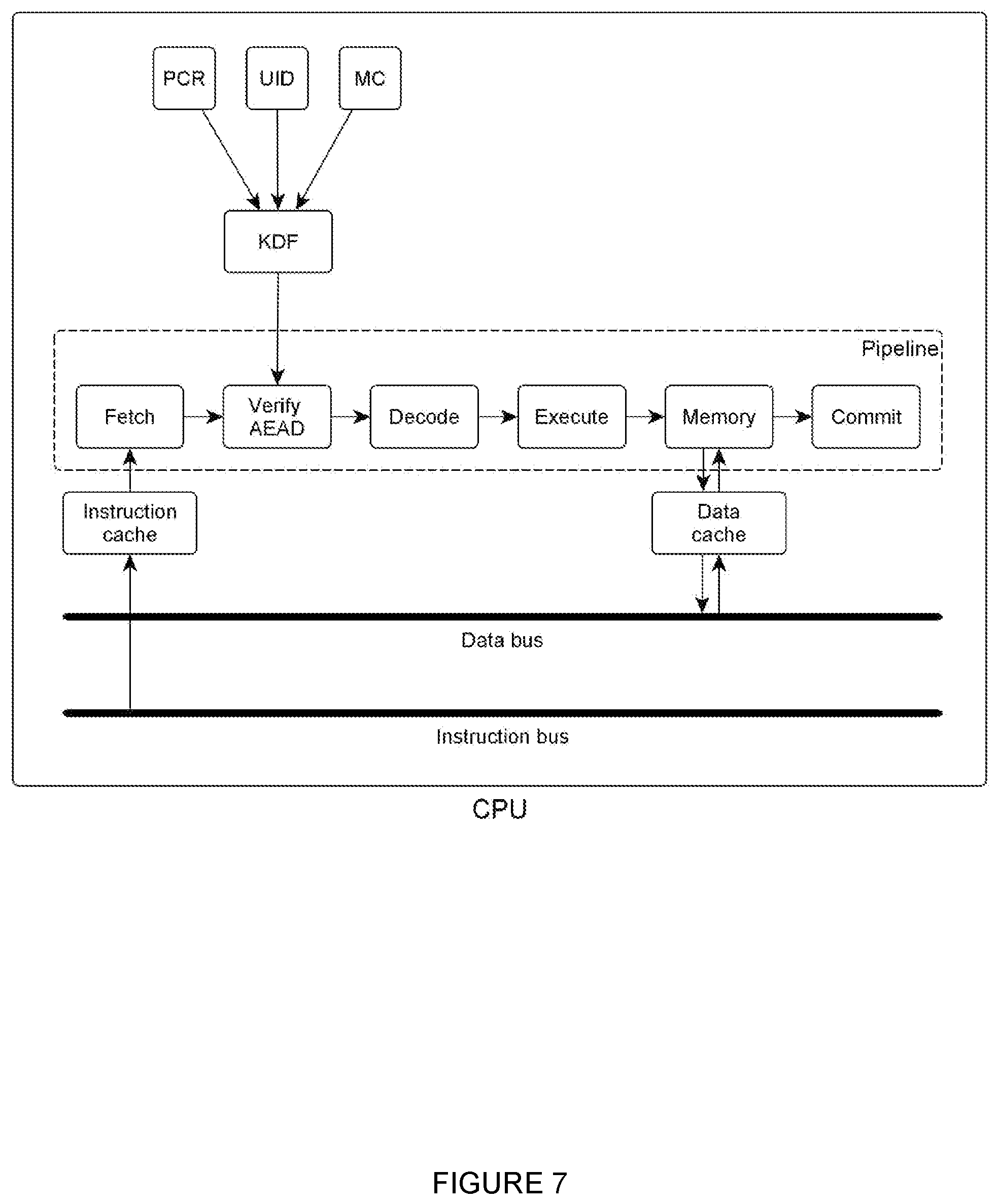 PCR
UID
MC
KDF
Pipeline
Fetch
Verify AEAD
Decode
Execute
Memory
Commit
Instruction cache
Data cache
Data bus
Instruction bus
CPU

FIGURE 7